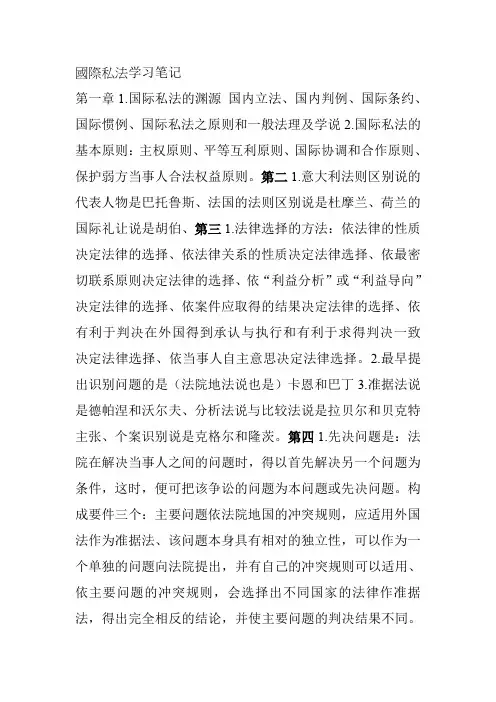 國際私法学习笔记

第一章 1.国际私法的渊源 国内立法、国内判例、国际条约、国际惯例、国际私法之原则和一般法理及学说 2.国际私法的基本原则：主权原则、平等互利原则、国际协调和合作原则、保护弱方当事人合法权益原则。第二 1.意大利法则区别说的代表人物是巴托鲁斯、法国的法则区别说是杜摩兰、荷兰的国际礼让说是胡伯、第三 1.法律选择的方法：依法律的性质决定法律的选择、依法律关系的性质决定法律选择、依最密切联系原则决定法律的选择、依“利益分析”或“利益导向”决定法律的选择、依案件应取得的结果决定法律的选择、依有利于判决在外国得到承认与执行和有利于求得判决一致决定法律选择、依当事人自主意思决定法律选择。2.最早提出识别问题的是（法院地法说也是）卡恩和巴丁 3.准据法说是德帕涅和沃尔夫、分析法说与比较法说是拉贝尔和贝克特主张、个案识别说是克格尔和隆茨。第四 1.先决问题是：法院在解决当事人之间的问题时，得以首先解决另一个问题为条件，这时，便可把该争讼的问题为本问题或先决问题。构成要件三个：主要问题依法院地国的冲突规则，应适用外国法作为准据法、该问题本身具有相对的独立性，可以作为一个单独的问题向法院提出，并有自己的冲突规则可以适用、依主要问题的冲突规则，会选择出不同国家的法律作准据法，得出完全相反的结论，并使主要问题的判决结果不同。